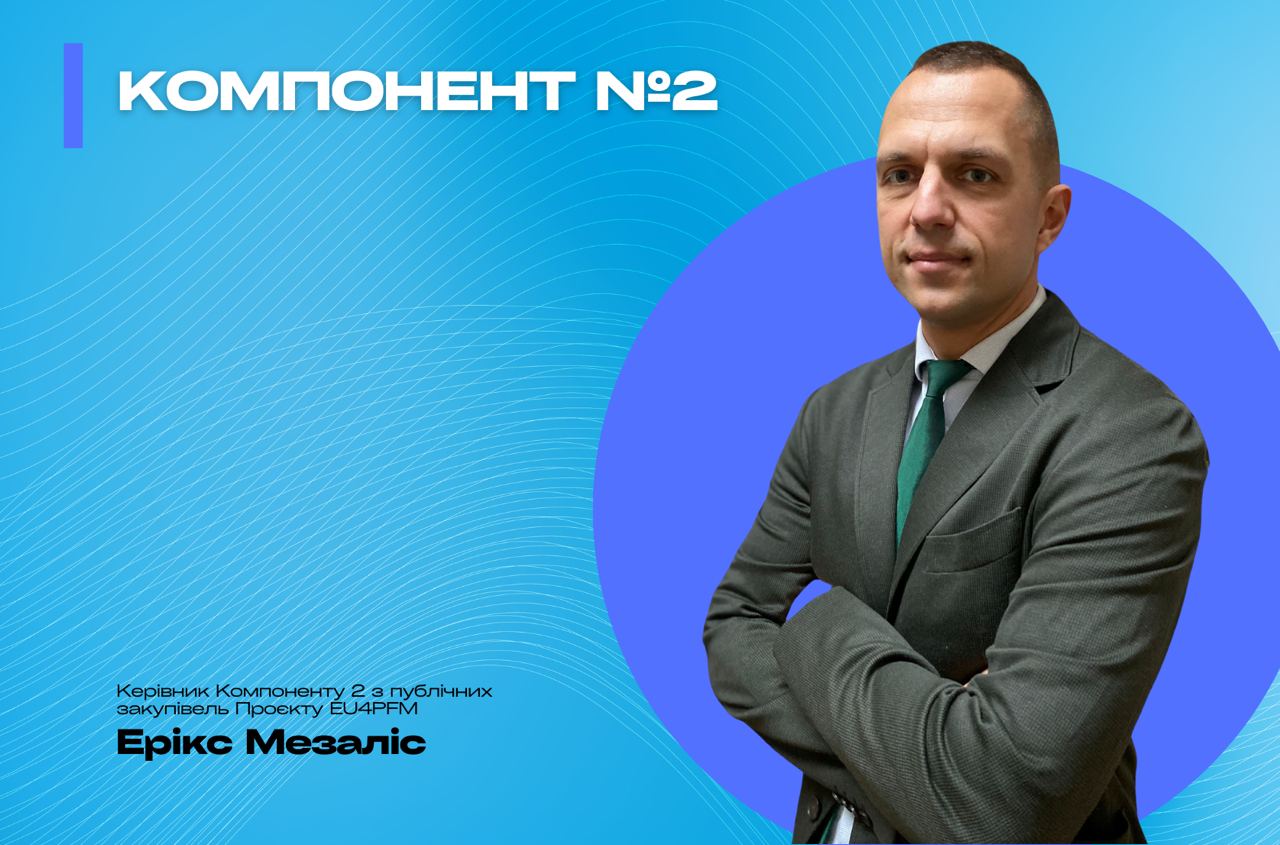 КОМПОНЕНТ №2

Керівник Компоненту 2 з публічних закупівель Проєкту EU4PFM

Ерікс Мезаліс